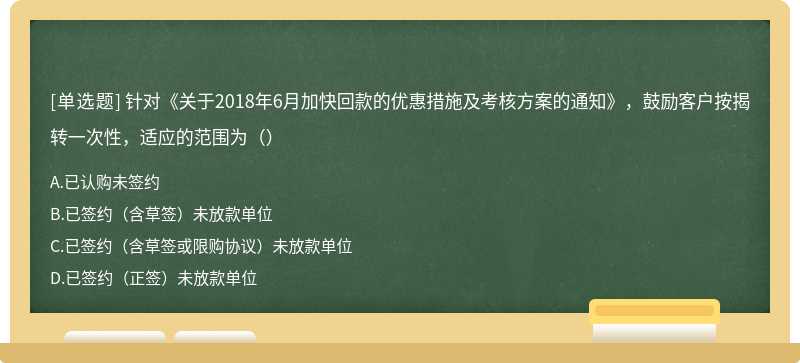 [单选题] 针对《关于2018年6月加快回款的优惠措施及考核方案的通知》，鼓励客户按揭转一次性，适应的范围为（）

A.已认购未签约
B.已签约（含草签）未放款单位
C.已签约（含草签或限购协议）未放款单位
D.已签约（正签）未放款单位